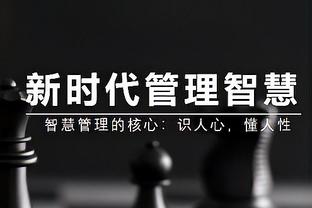 新时代管理智慧

智慧管理的核心：识人心，懂人性